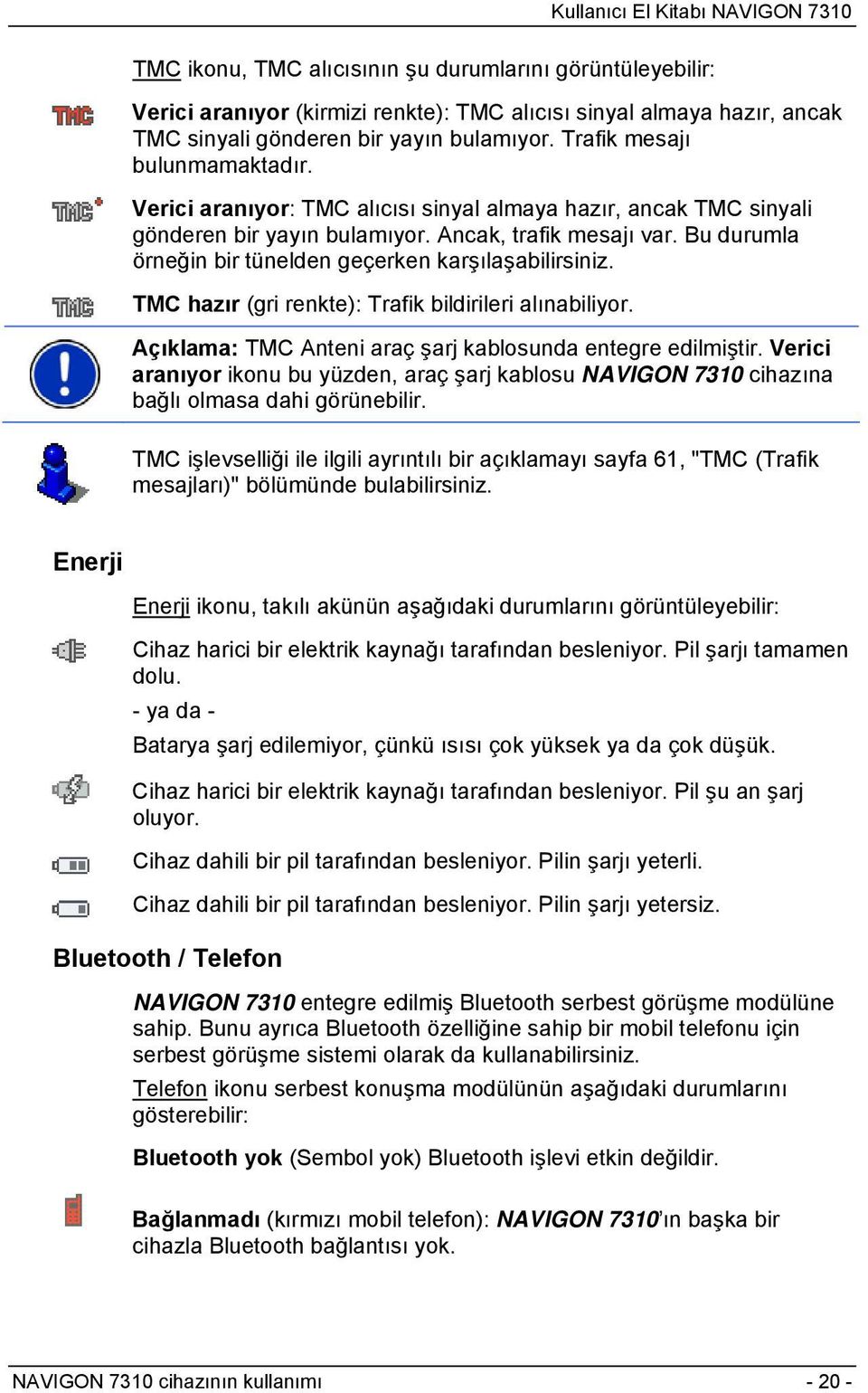 Kullanıcı El Kitabı NAVIGON 7310

TMC ikonu, TMC alıcısının şu durumlarını görüntüleyebilir:

TMC

Verici aranıyor (kirmizi renkte): TMC alıcısı sinyal almaya hazır, ancak TMC sinyali gönderen bir yayın bulamıyor. Trafik mesajı bulunmamaktadır.

TMC

Verici aranıyor: TMC alıcısı sinyal almaya hazır, ancak TMC sinyali gönderen bir yayın bulamıyor. Ancak, trafik mesajı var. Bu durumla örneğin bir tünelden geçerken karşılaşabilirsiniz.

TMC

TMC hazır (gri renkte): Trafik bildirileri alınabiliyor.

Açıklama: TMC Anteni araç şarj kablosunda entegre edilmiştir. Verici aranıyor ikonu bu yüzden, araç şarj kablosu NAVIGON 7310 cihazına bağlı olmasa dahi görünebilir.

TMC işlevselliği ile ilgili ayrıntılı bir açıklamayı sayfa 61, "TMC (Trafik mesajları)" bölümünde bulabilirsiniz.

Enerji

Enerji ikonu, takılı akünün aşağıdaki durumlarını görüntüleyebilir:

Cihaz harici bir elektrik kaynağı tarafından besleniyor. Pil şarjı tamamen dolu.

- ya da -

Batarya şarj edilemiyor, çünkü ısısı çok yüksek ya da çok düşük.

Cihaz harici bir elektrik kaynağı tarafından besleniyor. Pil şu an şarj oluyor.

Cihaz dahili bir pil tarafından besleniyor. Pilin şarjı yeterli.

Cihaz dahili bir pil tarafından besleniyor. Pilin şarjı yetersiz.

Bluetooth / Telefon

NAVIGON 7310 entegre edilmiş Bluetooth serbest görüşme modülüne sahip. Bunu ayrıca Bluetooth özelliğine sahip bir mobil telefonu için serbest görüşme sistemi olarak da kullanabilirsiniz.

Telefon ikonu serbest konuşma modülünün aşağıdaki durumlarını gösterebilir:

Bluetooth yok (Sembol yok) Bluetooth işlevi etkin değildir.

Bağlanmadı (kırmızı mobil telefon): NAVIGON 7310'ın başka bir cihazla Bluetooth bağlantısı yok.

NAVIGON 7310 cihazının kullanımı - 20 -